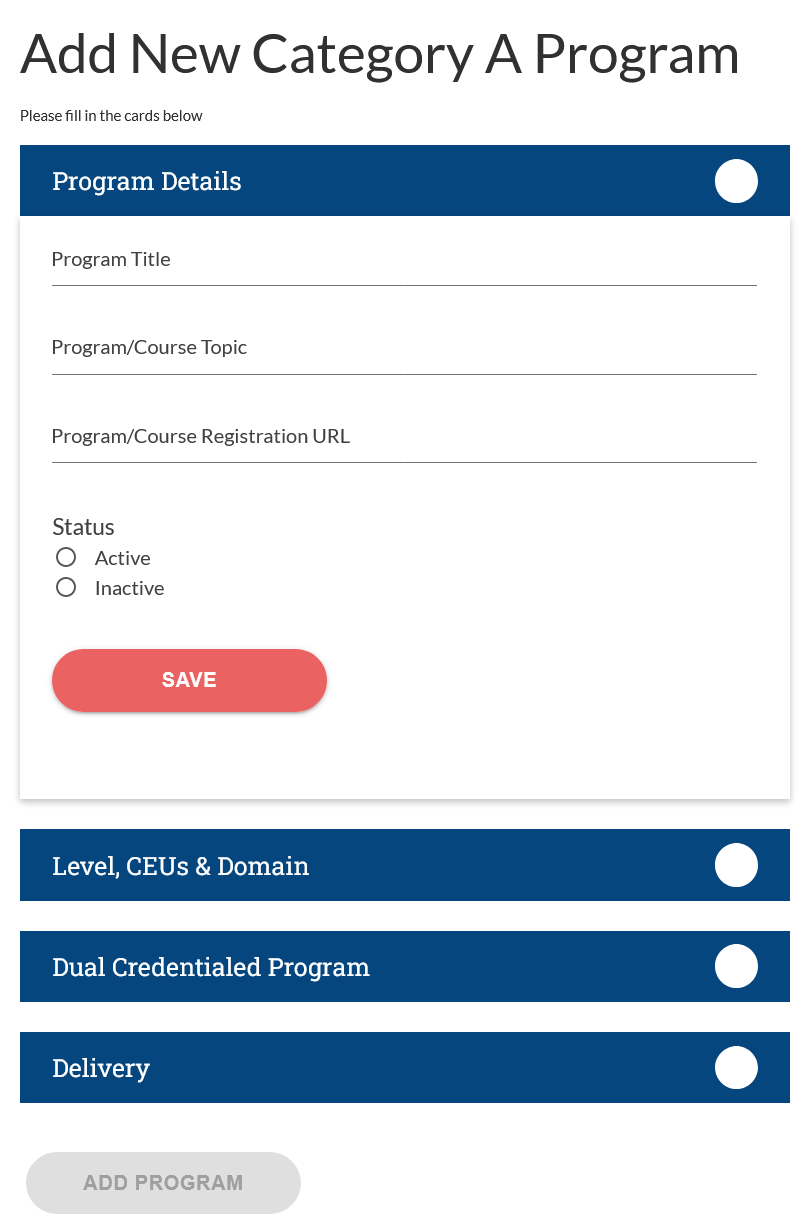 Add New Category A Program

Please fill in the cards below

Program Details

Program Title

Program/Course Topic

Program/Course Registration URL

Status
Active
Inactive

SAVE

Level, CEUs & Domain

Dual Credentialed Program

Delivery

ADD PROGRAM